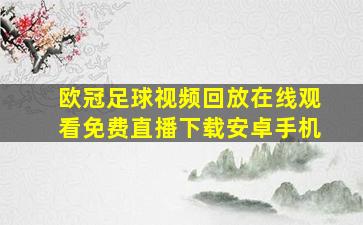 欧冠足球视频回放在线观看免费直播下载安卓手机